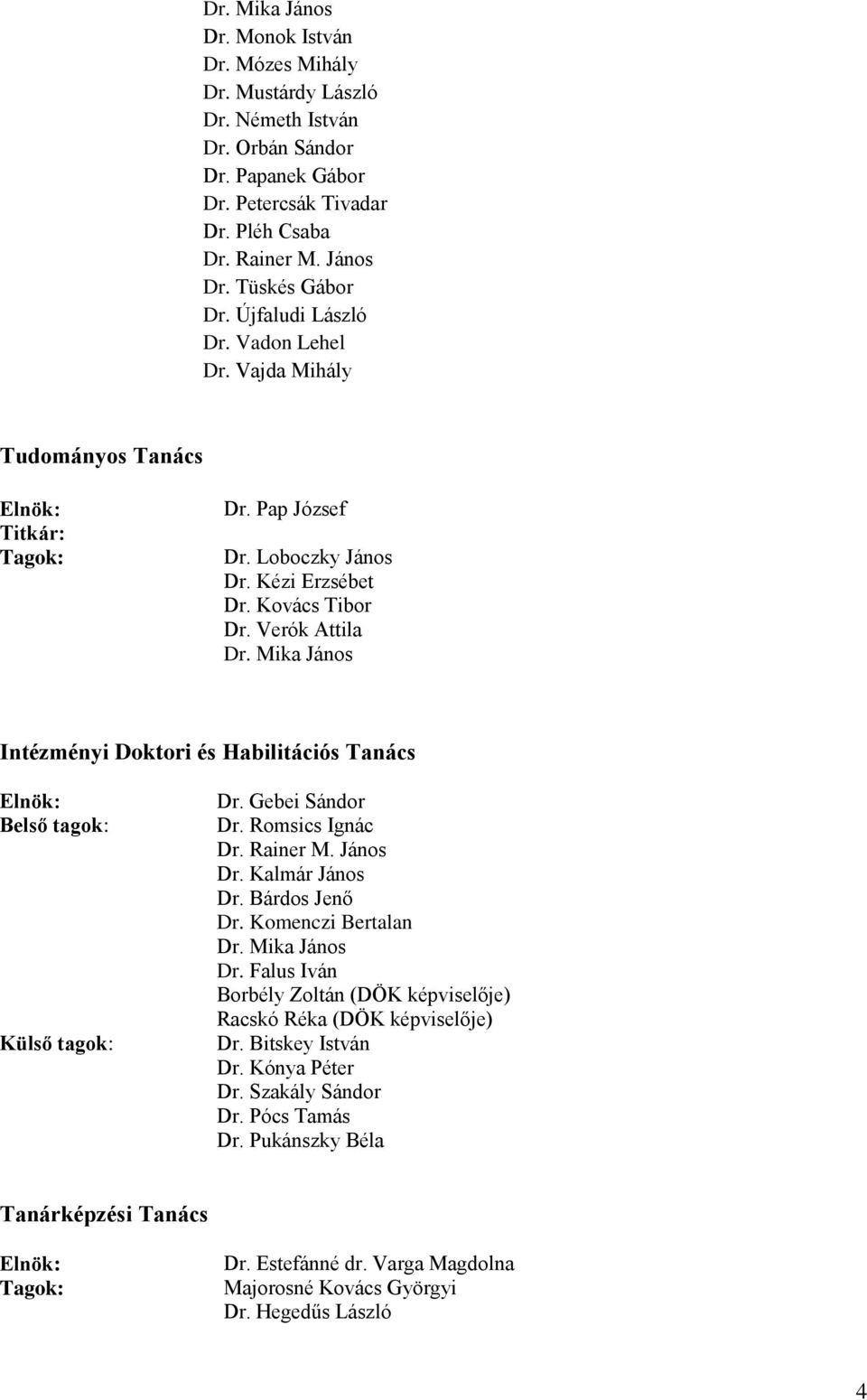 Dr. Mika János
Dr. Monok István
Dr. Mózes Mihály
Dr. Mustárdy László
Dr. Németh István
Dr. Orbán Sándor
Dr. Papanek Gábor
Dr. Petercsák Tivadar
Dr. Pléh Csaba
Dr. Rainer M. János
Dr. Tüskés Gábor
Dr. Újfaludi László
Dr. Vadon Lehel
Dr. Vajda Mihály

Tudományos Tanács

Elnök: Dr. Pap József
Titkár:
Tagok: Dr. Loboczky János
Dr. Kézi Erzsébet
Dr. Kovács Tibor
Dr. Verók Attila
Dr. Mika János

Intézményi Doktori és Habilitációs Tanács

Elnök: Dr. Gebei Sándor
Belső tagok: Dr. Romsics Ignác
Dr. Rainer M. János
Dr. Kalmár János
Dr. Bárdos Jenő
Dr. Komenczi Bertalan
Dr. Mika János
Dr. Falus Iván
Borbély Zoltán (DÖK képviselője)
Racskó Réka (DÖK képviselője)
Külső tagok: Dr. Bitskey István
Dr. Kónya Péter
Dr. Szakály Sándor
Dr. Pócs Tamás
Dr. Pukánszky Béla

Tanárképzési Tanács

Elnök: Dr. Estefánné dr. Varga Magdolna
Tagok: Majorosné Kovács Györgyi
Dr. Hegedűs László

4